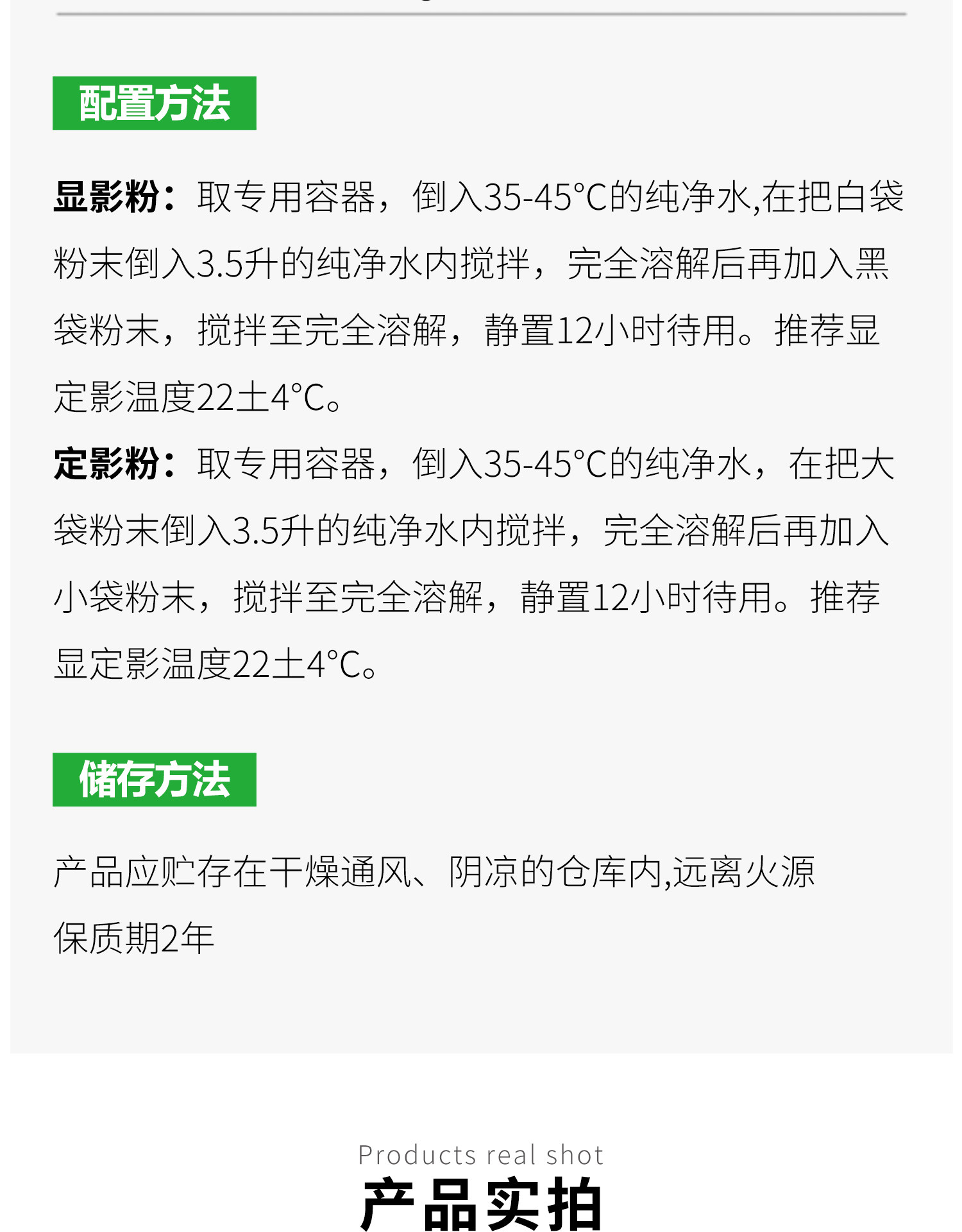 配置方法

显影粉：取专用容器，倒入35-45°C的纯净水,在把白袋粉末倒入3.5升的纯净水内搅拌，完全溶解后再加入黑袋粉末，搅拌至完全溶解，静置12小时待用。推荐显定影温度22土4°C。

定影粉：取专用容器，倒入35-45°C的纯净水，在把大袋粉末倒入3.5升的纯净水内搅拌，完全溶解后再加入小袋粉末，搅拌至完全溶解，静置12小时待用。推荐显定影温度22土4°C。

储存方法

产品应贮存在干燥通风、阴凉的仓库内,远离火源
保质期2年

Products real shot
产品实拍